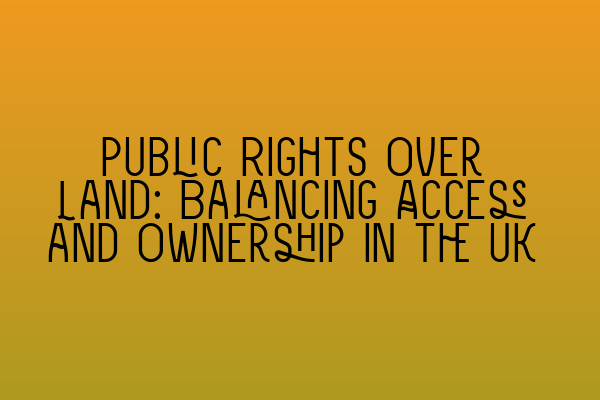 PUBLIC RIGHTS OVER LAND: BALANCING ACCESS AND OWNERSHIP IN THE UK